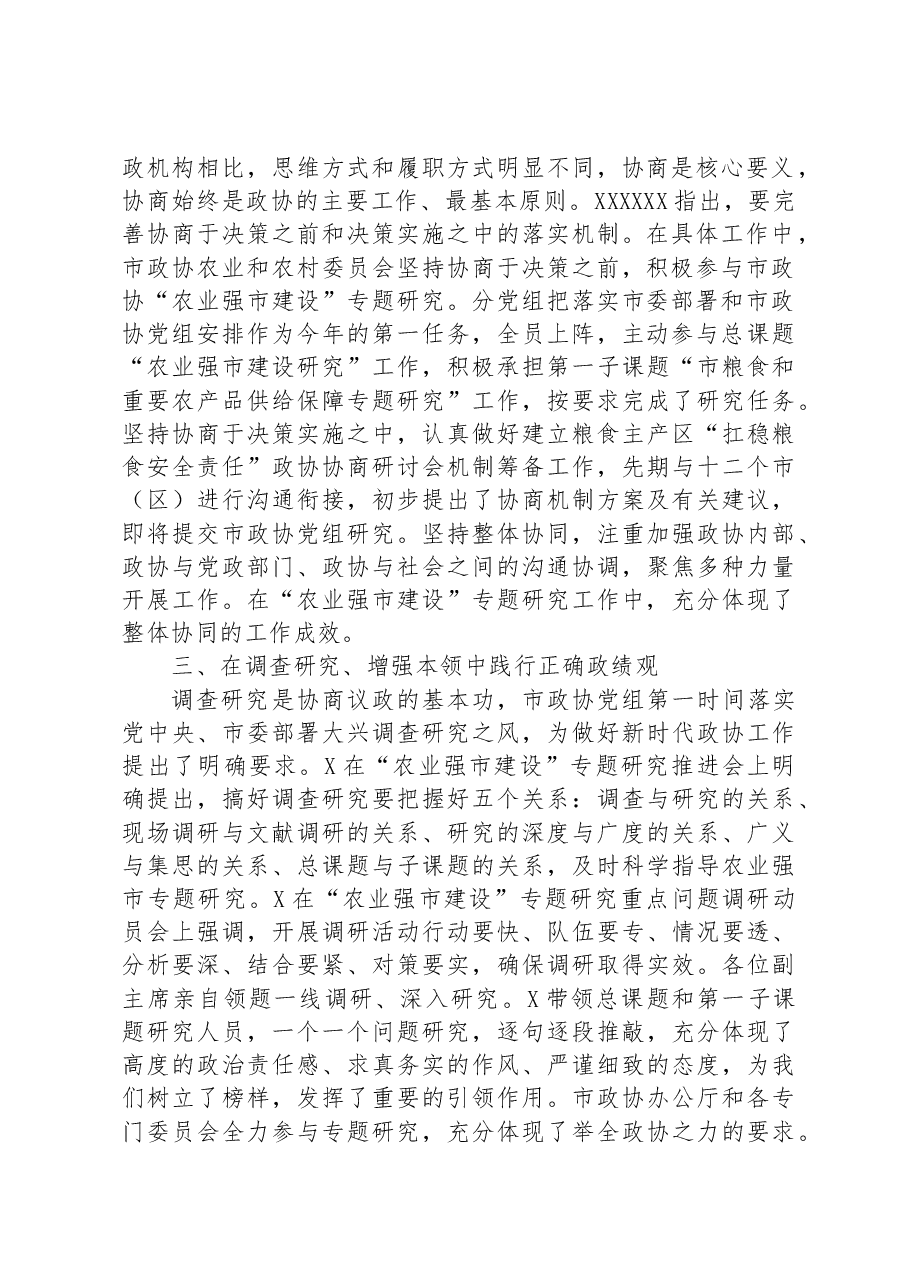 政机构相比，思维方式和履职方式明显不同，协商是核心要义，协商始终是政协的主要工作、最基本原则。XXXXXX指出，要完善协商于决策之前和决策实施之中的落实机制。在具体工作中，市政协农业和农村委员会坚持协商于决策之前，积极参与市政协“农业强市建设”专题研究。分党组把落实市委部署和市政协党组安排作为今年的第一任务，全员上阵，主动参与总课题“农业强市建设研究”工作，积极承担第一子课题“市粮食和重要农产品供给保障专题研究”工作，按要求完成了研究任务。坚持协商于决策实施之中，认真做好建立粮食主产区“扛稳粮食安全责任”政协协商研讨会机制筹备工作，先期与十二个市（区）进行沟通衔接，初步提出了协商机制方案及有关建议，即将提交市政协党组研究。坚持整体协同，注重加强政协内部、政协与党政部门、政协与社会之间的沟通协调，聚焦多种力量开展工作。在“农业强市建设”专题研究工作中，充分体现了整体协同的工作成效。

三、在调查研究、增强本领中践行正确政绩观

调查研究是协商议政的基本功，市政协党组第一时间落实党中央、市委部署大兴调查研究之风，为做好新时代政协工作提出了明确要求。X在“农业强市建设”专题研究推进会上明确提出，搞好调查研究要把握好五个关系：调查与研究的关系、现场调研与文献调研的关系、研究的深度与广度的关系、广义与集思的关系、总课题与子课题的关系，及时科学指导农业强市专题研究。X在“农业强市建设”专题研究重点问题调研动员会上强调，开展调研活动行动要快、队伍要专、情况要透、分析要深、结合要紧、对策要实，确保调研取得实效。各位副主席亲自领题一线调研、深入研究。X带领总课题和第一子课题研究人员，一个一个问题研究，逐句逐段推敲，充分体现了高度的政治责任感、求真务实的作风、严谨细致的态度，为我们树立了榜样，发挥了重要的引领作用。市政协办公厅和各专门委员会全力参与专题研究，充分体现了举全政协之力的要求。